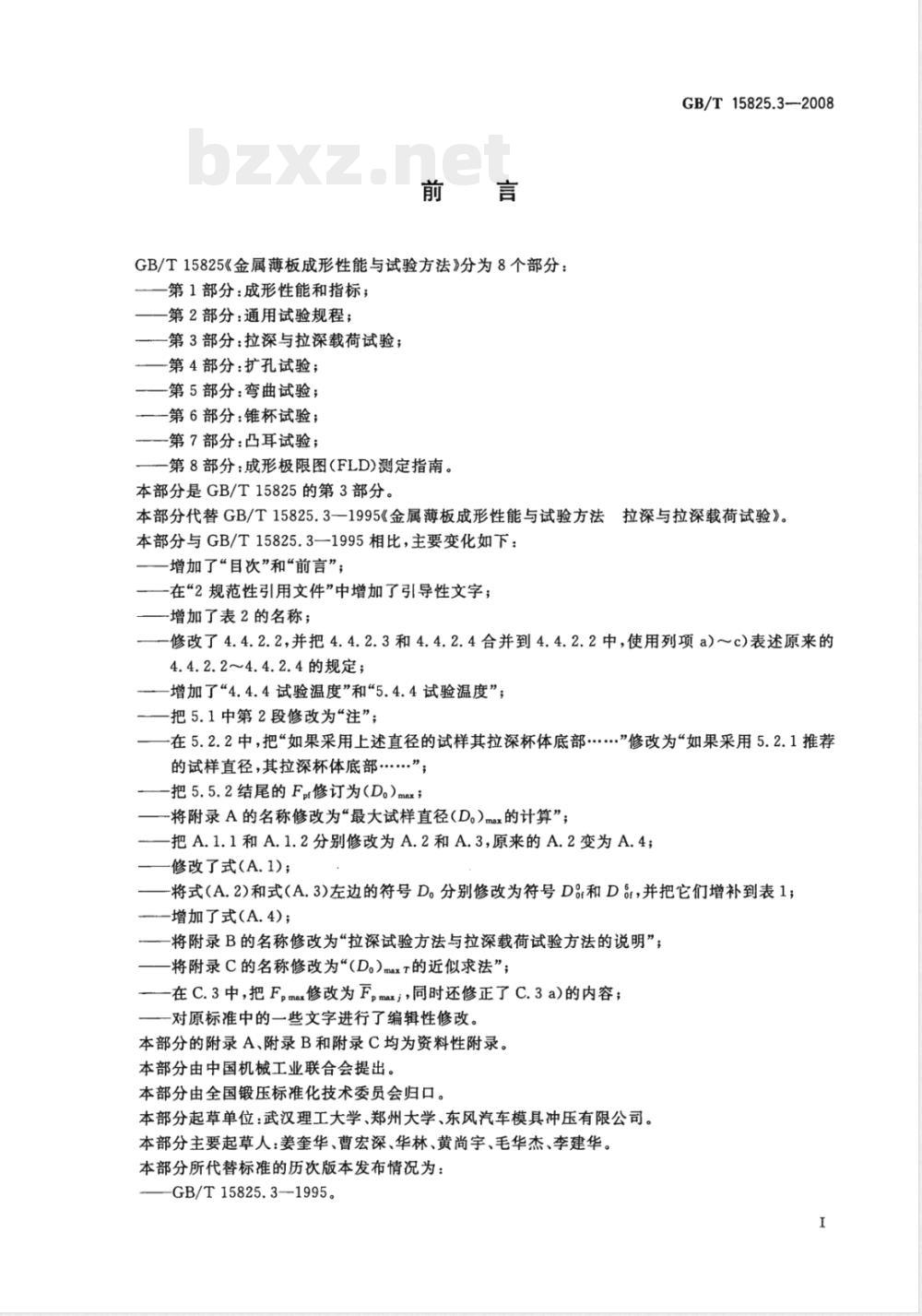 GB/T 15825.3—2008

bzxz.net

前　言

GB/T 15825《金属薄板成形性能与试验方法》分为8个部分：
——第1部分：成形性能和指标；
——第2部分：通用试验规程；
——第3部分：拉深与拉深载荷试验；
——第4部分：扩孔试验；
——第5部分：弯曲试验；
——第6部分：锥杯试验；
——第7部分：凸耳试验；
——第8部分：成形极限图(FLD)测定指南。
本部分是GB/T 15825的第3部分。
本部分代替GB/T 15825.3—1995《金属薄板成形性能与试验方法　拉深与拉深载荷试验》。
本部分与GB/T 15825.3—1995相比，主要变化如下：
——增加了“目次”和“前言”；
——在“2 规范性引用文件”中增加了引导性文字；
——增加了表2的名称；
——修改了4.4.2.2，并把4.4.2.3和4.4.2.4合并到4.4.2.2中，使用列项a)～c)表述原来的4.4.2.2～4.4.2.4的规定；
——增加了“4.4.4 试验温度”和“5.4.4 试验温度”；
——把5.1中第2段修改为“注”；
——在5.2.2中，把“如果采用上述直径的试样其拉深杯体底部……”修改为“如果采用5.2.1推荐的试样直径，其拉深杯体底部……”；
——把5.5.2结尾的$F_{pf}$修订为$(D_0)_{max}$；
——将附录A的名称修改为“最大试样直径$(D_0)_{max}$的计算”；
——把A.1.1和A.1.2分别修改为A.2和A.3，原来的A.2变为A.4；
——修改了式(A.1)；
——将式(A.2)和式(A.3)左边的符号$D_0$分别修改为符号$D_{0f}^{0}$和$D_{0f}^{6}$，并把它们增补到表1；
——增加了式(A.4)；
——将附录B的名称修改为“拉深试验方法与拉深载荷试验方法的说明”；
——将附录C的名称修改为“$(D_0)_{max\,T}$的近似求法”；
——在C.3中，把$F_{p\,max}$修改为$\overline{F}_{p\,max\,j}$，同时还修正了C.3 a)的内容；
——对原标准中的一些文字进行了编辑性修改。
本部分的附录A、附录B和附录C均为资料性附录。
本部分由中国机械工业联合会提出。
本部分由全国锻压标准化技术委员会归口。
本部分起草单位：武汉理工大学、郑州大学、东风汽车模具冲压有限公司。
本部分主要起草人：姜奎华、曹宏深、华林、黄尚宇、毛华杰、李建华。
本部分所代替标准的历次版本发布情况为：
——GB/T 15825.3—1995。

I